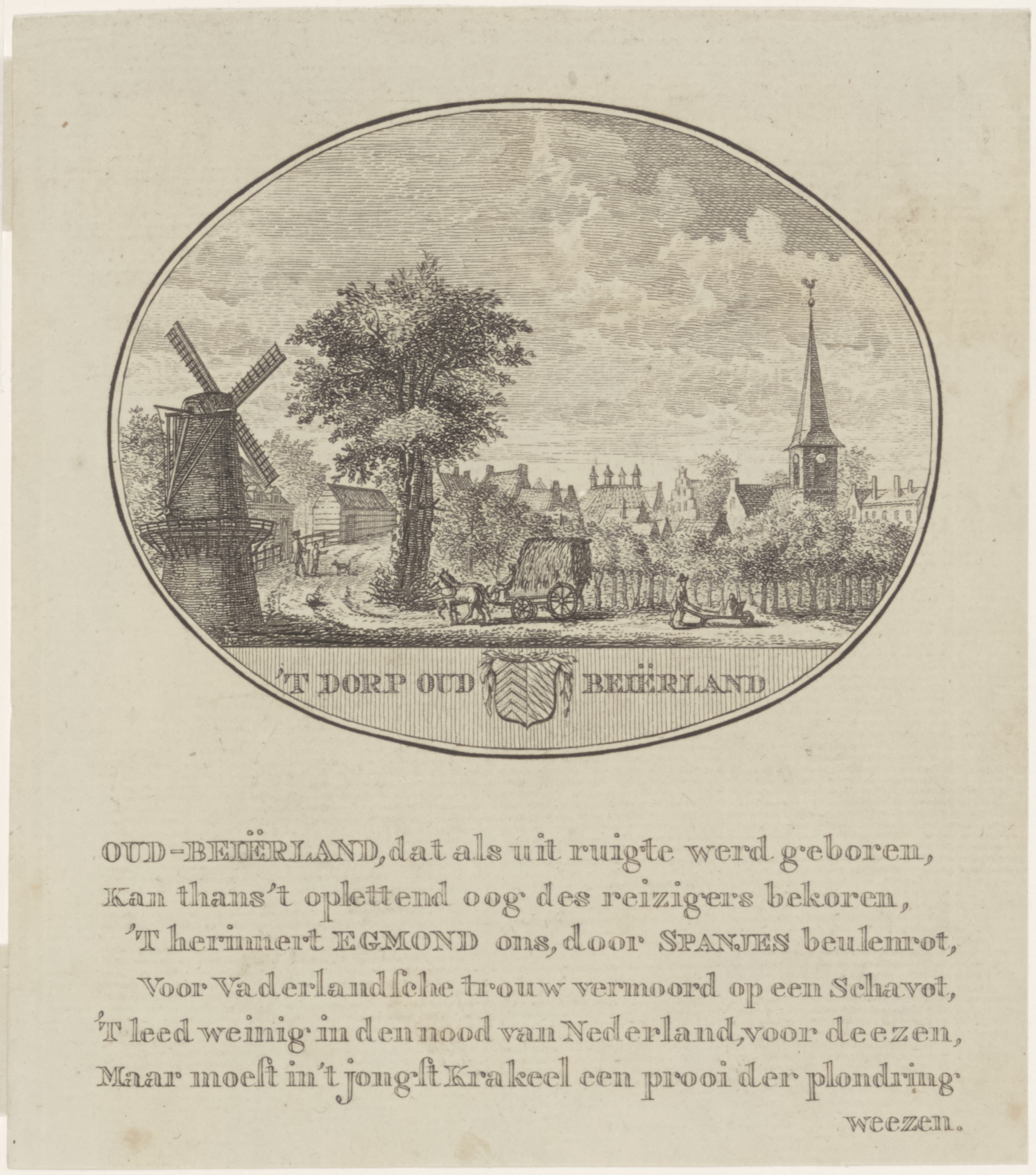 'T DORP OUD BEIËRLAND

OUD-BEIËRLAND, dat als uit ruigte werd geboren,
Kan thans 't oplettend oog des reizigers bekoren,
'T herinnert EGMOND ons, door SPANJES beulenrot,
Voor Vaderlandsche trouw vermoord op een Schavot,
'T leed weinig in den nood van Nederland, voor deezen,
Maar moest in 't jongst Krakeel een prooi der plondring weezen.